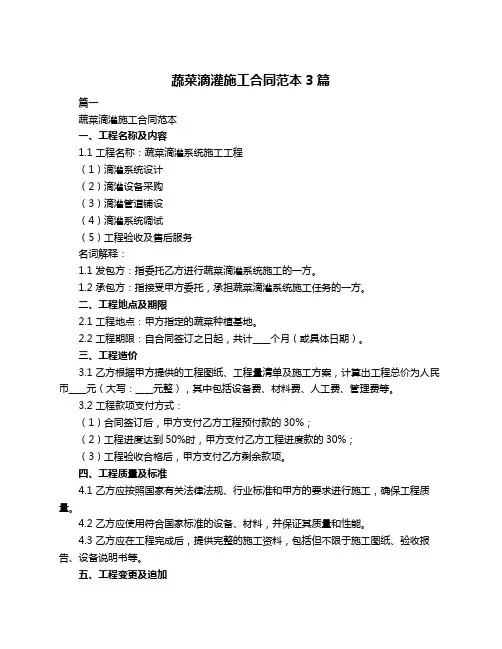 蔬菜滴灌施工合同范本 3 篇

篇一

蔬菜滴灌施工合同范本

一、工程名称及内容

1.1 工程名称：蔬菜滴灌系统施工工程

（1）滴灌系统设计

（2）滴灌设备采购

（3）滴灌管道铺设

（4）滴灌系统调试

（5）工程验收及售后服务

名词解释：

1.1 发包方：指委托乙方进行蔬菜滴灌系统施工的一方。

1.2 承包方：指接受甲方委托，承担蔬菜滴灌系统施工任务的一方。

二、工程地点及期限

2.1 工程地点：甲方指定的蔬菜种植基地。

2.2 工程期限：自合同签订之日起，共计____个月（或具体日期）。

三、工程造价

3.1 乙方根据甲方提供的工程图纸、工程量清单及施工方案，计算出工程总价为人民币____元（大写：____元整），其中包括设备费、材料费、人工费、管理费等。

3.2 工程款项支付方式：

（1）合同签订后，甲方支付乙方工程预付款的 30%；

（2）工程进度达到 50%时，甲方支付乙方工程进度款的 30%；

（3）工程验收合格后，甲方支付乙方剩余款项。

四、工程质量及标准

4.1 乙方应按照国家有关法律法规、行业标准和甲方的要求进行施工，确保工程质量。

4.2 乙方应使用符合国家标准的设备、材料，并保证其质量和性能。

4.3 乙方应在工程完成后，提供完整的施工资料，包括但不限于施工图纸、验收报告、设备说明书等。

五、工程变更及追加